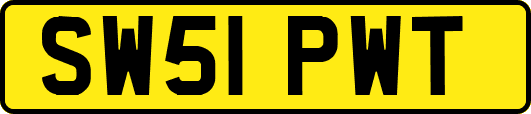 SW51 PWT